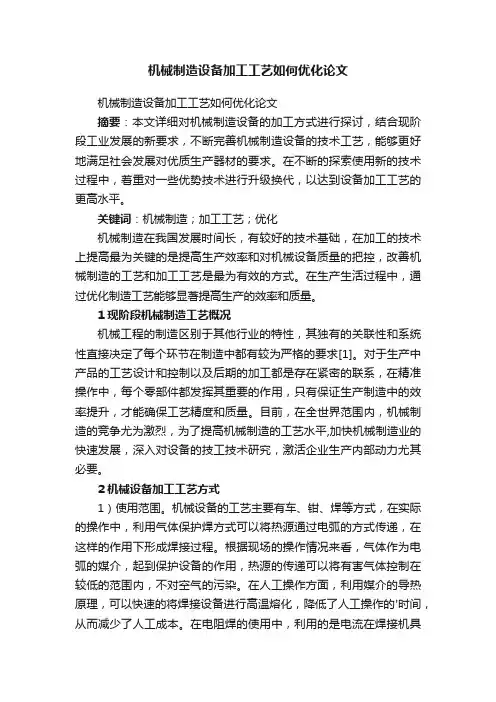 机械制造设备加工工艺如何优化论文

机械制造设备加工工艺如何优化论文

摘要：本文详细对机械制造设备的加工方式进行探讨，结合现阶段工业发展的新要求，不断完善机械制造设备的技术工艺，能够更好地满足社会发展对优质生产器材的要求。在不断的探索使用新的技术过程中，着重对一些优势技术进行升级换代，以达到设备加工工艺的更高水平。

关键词：机械制造；加工工艺；优化

机械制造在我国发展时间长，有较好的技术基础，在加工的技术上提高最为关键的是提高生产效率和对机械设备质量的把控，改善机械制造的工艺和加工工艺是最为有效的方式。在生产生活过程中，通过优化制造工艺能够显著提高生产的效率和质量。

1 现阶段机械制造工艺概况

机械工程的制造区别于其他行业的特性，其独有的关联性和系统性直接决定了每个环节在制造中都有较为严格的要求[1]。对于生产中产品的工艺设计和控制以及后期的加工都是存在紧密的联系，在精准操作中，每个零部件都发挥其重要的作用，只有保证生产制造中的效率提升，才能确保工艺精度和质量。目前，在全世界范围内，机械制造的竞争尤为激烈，为了提高机械制造的工艺水平,加快机械制造业的快速发展，深入对设备的技工技术研究，激活企业生产内部动力尤其必要。

2 机械设备加工工艺方式

1）使用范围。机械设备的工艺主要有车、钳、焊等方式，在实际的操作中，利用气体保护焊方式可以将热源通过电弧的方式传递，在这样的作用下形成焊接过程。根据现场的操作情况来看，气体作为电弧的媒介，起到保护设备的作用，热源的传递可以将有害气体控制在较低的范围内，不对空气的污染。在人工操作方面，利用媒介的导热原理，可以快速的将焊接设备进行高温熔化，降低了人工操作的'时间，从而减少了人工成本。在电阻焊的使用中，利用的是电流在焊接机具